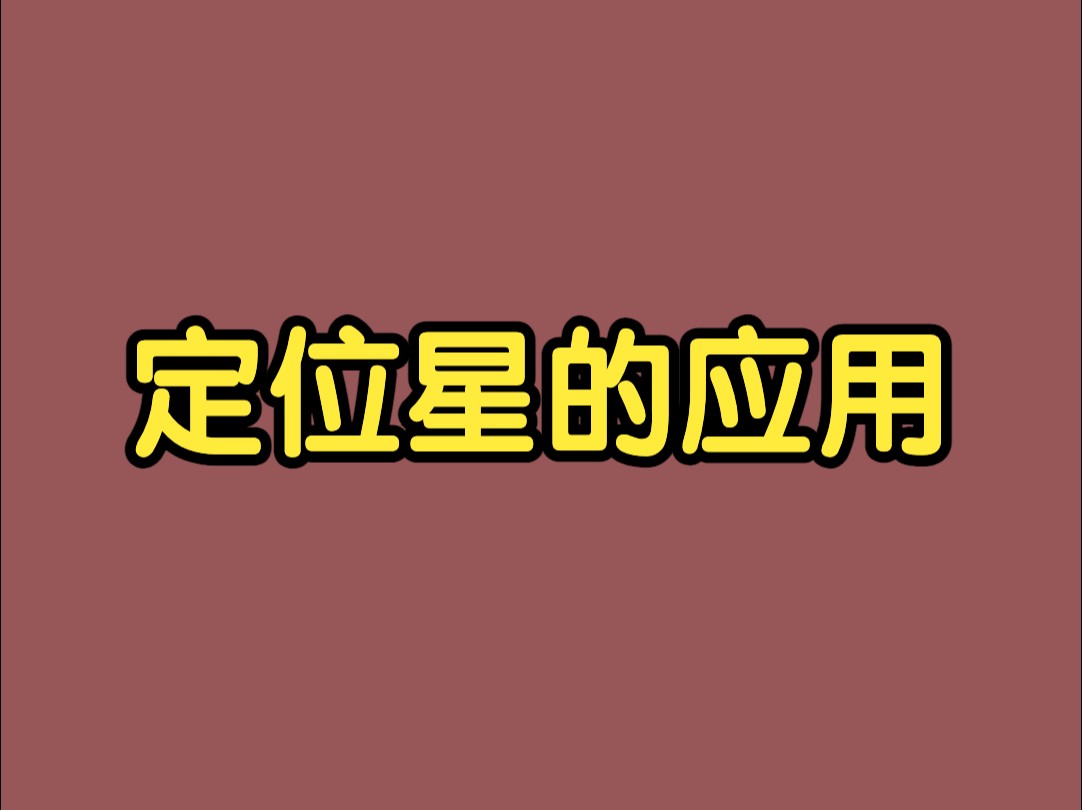 定位星的应用